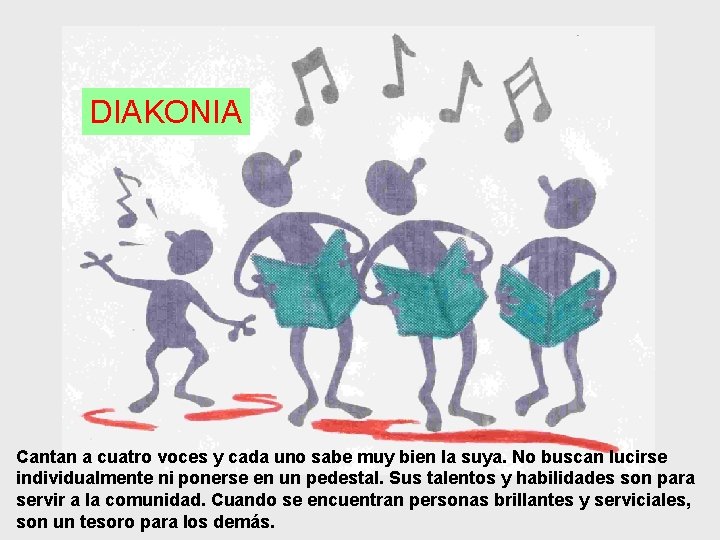 DIAKONIA

Cantan a cuatro voces y cada uno sabe muy bien la suya. No buscan lucirse individualmente ni ponerse en un pedestal. Sus talentos y habilidades son para servir a la comunidad. Cuando se encuentran personas brillantes y serviciales, son un tesoro para los demás.